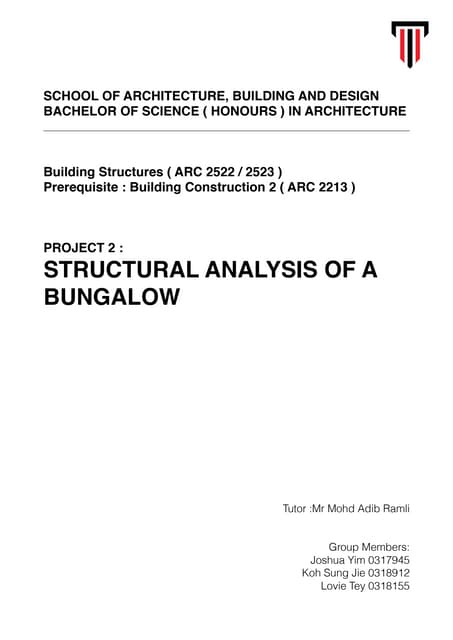 SCHOOL OF ARCHITECTURE, BUILDING AND DESIGN
BACHELOR OF SCIENCE ( HONOURS ) IN ARCHITECTURE

Building Structures ( ARC 2522 / 2523 )
Prerequisite : Building Construction 2 ( ARC 2213 )

PROJECT 2 :
STRUCTURAL ANALYSIS OF A BUNGALOW

Tutor :Mr Mohd Adib Ramli

Group Members:
Joshua Yim 0317945
Koh Sung Jie 0318912
Lovie Tey 0318155